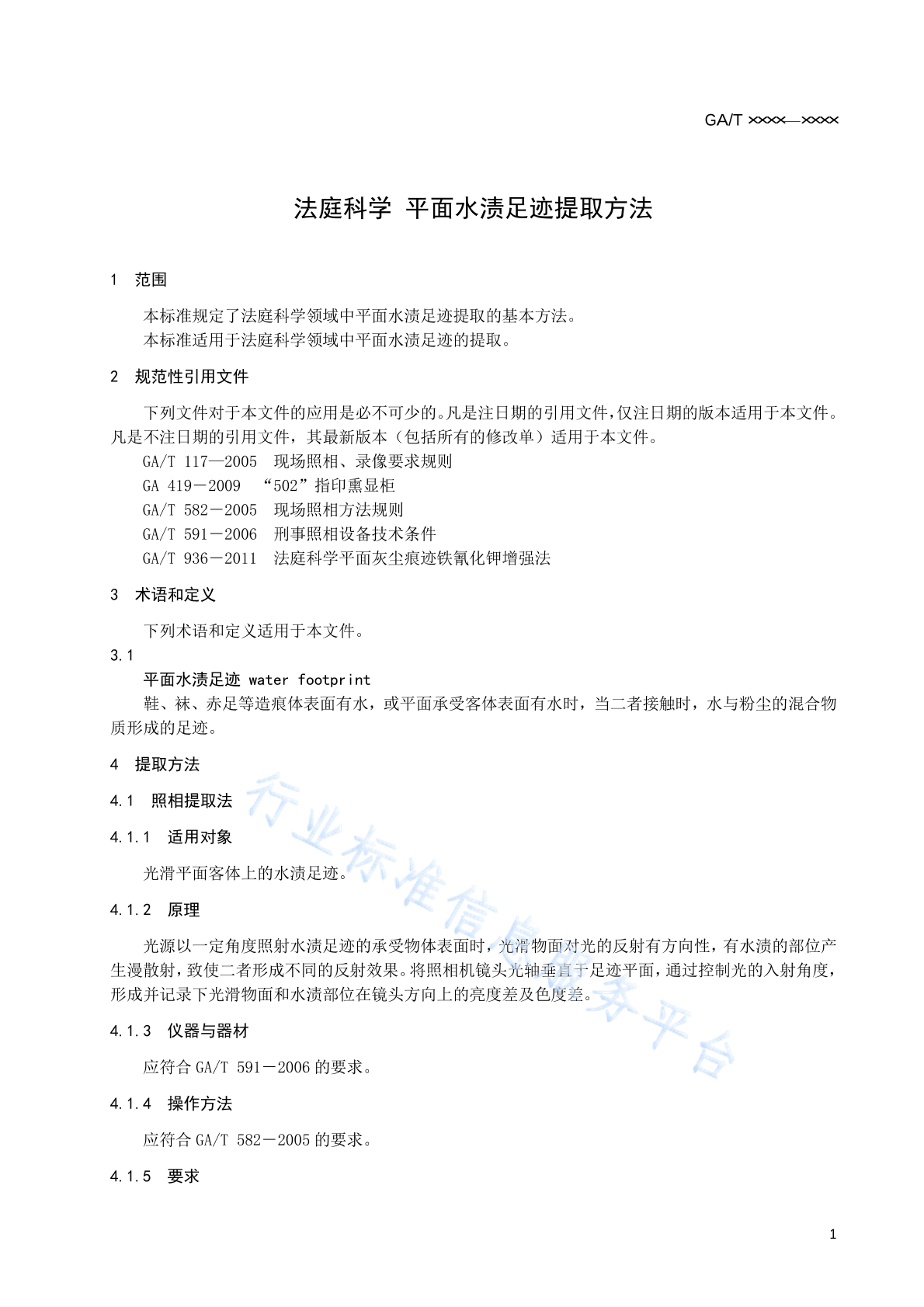 GA/T ××××—××××

法庭科学 平面水渍足迹提取方法

1 范围

本标准规定了法庭科学领域中平面水渍足迹提取的基本方法。
本标准适用于法庭科学领域中平面水渍足迹的提取。

2 规范性引用文件

下列文件对于本文件的应用是必不可少的。凡是注日期的引用文件，仅注日期的版本适用于本文件。凡是不注日期的引用文件，其最新版本（包括所有的修改单）适用于本文件。
GA/T 117—2005 现场照相、录像要求规则
GA 419－2009 “502”指印熏显柜
GA/T 582－2005 现场照相方法规则
GA/T 591－2006 刑事照相设备技术条件
GA/T 936－2011 法庭科学平面灰尘痕迹铁氰化钾增强法

3 术语和定义

下列术语和定义适用于本文件。
3.1
平面水渍足迹 water footprint
鞋、袜、赤足等造痕体表面有水，或平面承受客体表面有水时，当二者接触时，水与粉尘的混合物质形成的足迹。

4 提取方法

4.1 照相提取法

4.1.1 适用对象

光滑平面客体上的水渍足迹。

4.1.2 原理

光源以一定角度照射水渍足迹的承受物体表面时，光滑物面对光的反射有方向性，有水渍的部位产生漫散射，致使二者形成不同的反射效果。将照相机镜头光轴垂直于足迹平面，通过控制光的入射角度，形成并记录下光滑物面和水渍部位在镜头方向上的亮度差及色度差。

4.1.3 仪器与器材

应符合 GA/T 591－2006 的要求。

4.1.4 操作方法

应符合 GA/T 582－2005 的要求。

4.1.5 要求

行业标准信息服务平台

1